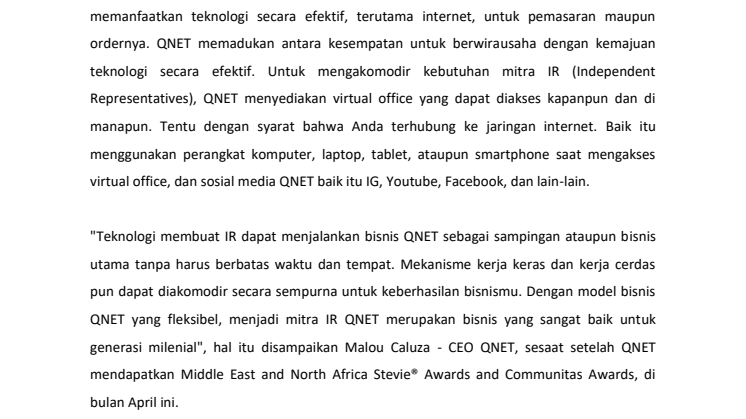 memanfaatkan teknologi secara efektif, terutama internet, untuk pemasaran maupun ordernya. QNET memadukan antara kesempatan untuk berwirausaha dengan kemajuan teknologi secara efektif. Untuk mengakomodir kebutuhan mitra IR (Independent Representatives), QNET menyediakan virtual office yang dapat diakses kapanpun dan di manapun. Tentu dengan syarat bahwa Anda terhubung ke jaringan internet. Baik itu menggunakan perangkat komputer, laptop, tablet, ataupun smartphone saat mengakses virtual office, dan sosial media QNET baik itu IG, Youtube, Facebook, dan lain-lain.

"Teknologi membuat IR dapat menjalankan bisnis QNET sebagai sampingan ataupun bisnis utama tanpa harus berbatas waktu dan tempat. Mekanisme kerja keras dan kerja cerdas pun dapat diakomodir secara sempurna untuk keberhasilan bisnismu. Dengan model bisnis QNET yang fleksibel, menjadi mitra IR QNET merupakan bisnis yang sangat baik untuk generasi milenial", hal itu disampaikan Malou Caluza - CEO QNET, sesaat setelah QNET mendapatkan Middle East and North Africa Stevie® Awards and Communitas Awards, di bulan April ini.